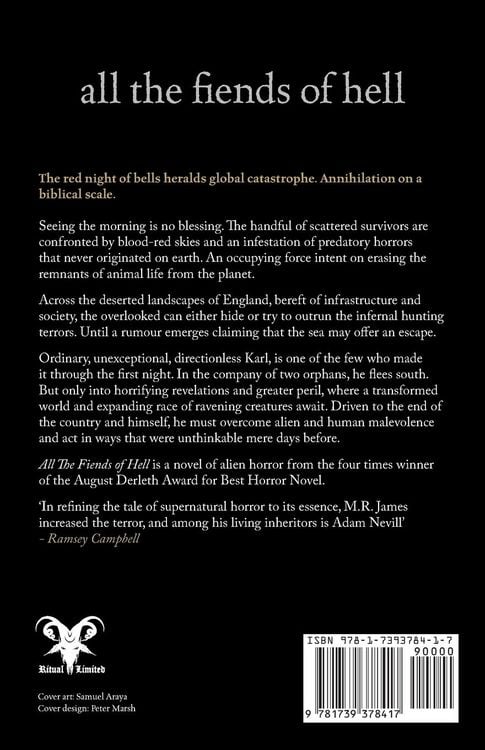 all the fiends of hell

The red night of bells heralds global catastrophe. Annihilation on a biblical scale.

Seeing the morning is no blessing. The handful of scattered survivors are confronted by blood-red skies and an infestation of predatory horrors that never originated on earth. An occupying force intent on erasing the remnants of animal life from the planet.

Across the deserted landscapes of England, bereft of infrastructure and society, the overlooked can either hide or try to outrun the infernal hunting terrors. Until a rumour emerges claiming that the sea may offer an escape.

Ordinary, unexceptional, directionless Karl, is one of the few who made it through the first night. In the company of two orphans, he flees south. But only into horrifying revelations and greater peril, where a transformed world and expanding race of ravening creatures await. Driven to the end of the country and himself, he must overcome alien and human malevolence and act in ways that were unthinkable mere days before.

All The Fiends of Hell is a novel of alien horror from the four times winner of the August Derleth Award for Best Horror Novel.

'In refining the tale of supernatural horror to its essence, M.R. James increased the terror, and among his living inheritors is Adam Nevill'
- Ramsey Campbell

Ritual Limited

Cover art: Samuel Araya
Cover design: Peter Marsh

ISBN 978-1-7393784-1-7
90000
9 781739 378417